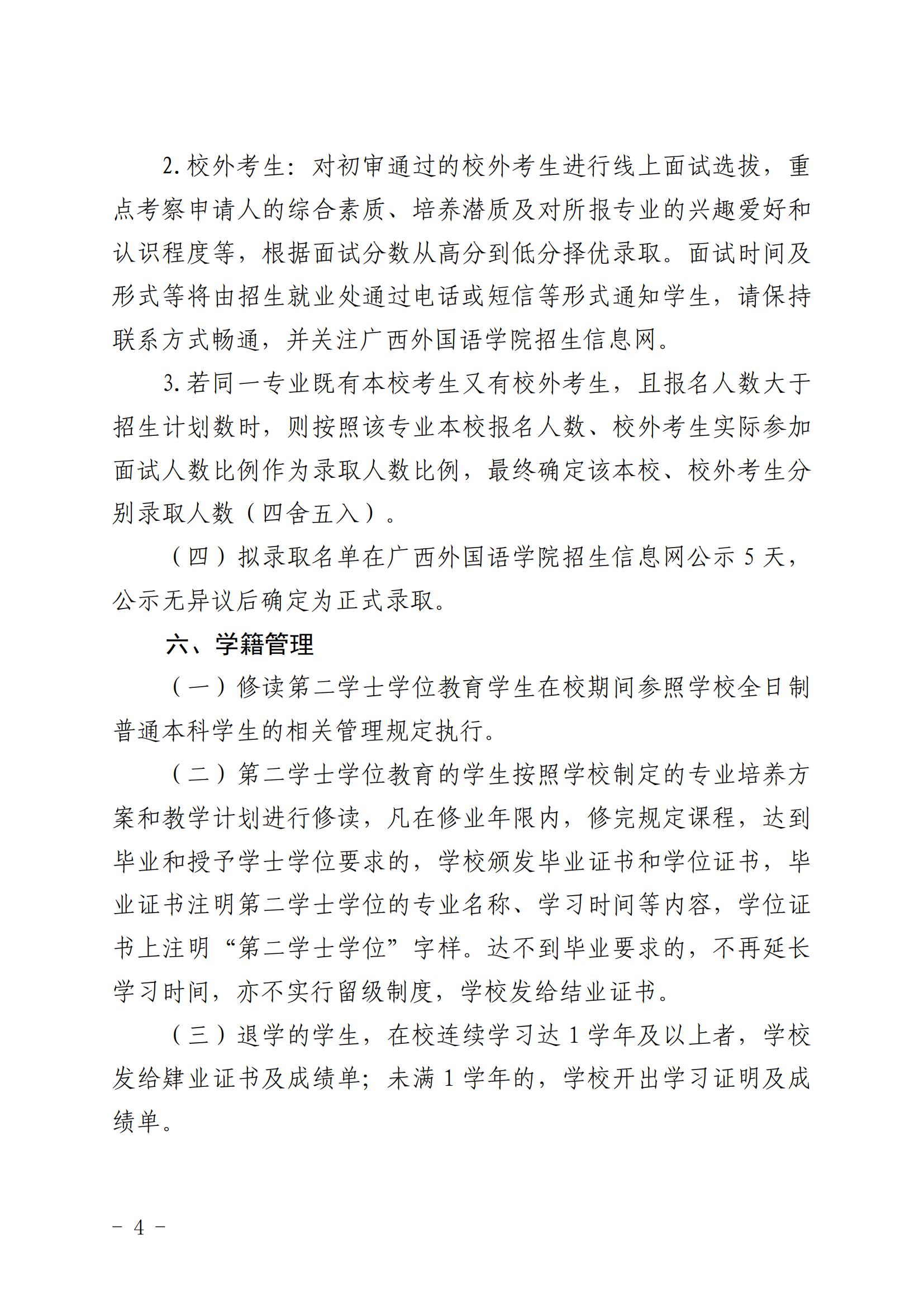 2. 校外考生：对初审通过的校外考生进行线上面试选拔，重点考察申请人的综合素质、培养潜质及对所报专业的兴趣爱好和认识程度等，根据面试分数从高分到低分择优录取。面试时间及形式等将由招生就业处通过电话或短信等形式通知学生，请保持联系方式畅通，并关注广西外国语学院招生信息网。

3. 若同一专业既有本校考生又有校外考生，且报名人数大于招生计划数时，则按照该专业本校报名人数、校外考生实际参加面试人数比例作为录取人数比例，最终确定该本校、校外考生分别录取人数（四舍五入）。

（四）拟录取名单在广西外国语学院招生信息网公示 5 天，公示无异议后确定为正式录取。

六、学籍管理

（一）修读第二学士学位教育学生在校期间参照学校全日制普通本科学生的相关管理规定执行。

（二）第二学士学位教育的学生按照学校制定的专业培养方案和教学计划进行修读，凡在修业年限内，修完规定课程，达到毕业和授予学士学位要求的，学校颁发毕业证书和学位证书，毕业证书注明第二学士学位的专业名称、学习时间等内容，学位证书上注明“第二学士学位”字样。达不到毕业要求的，不再延长学习时间，亦不实行留级制度，学校发给结业证书。

（三）退学的学生，在校连续学习达 1 学年及以上者，学校发给肄业证书及成绩单；未满 1 学年的，学校开出学习证明及成绩单。

－ 4 －